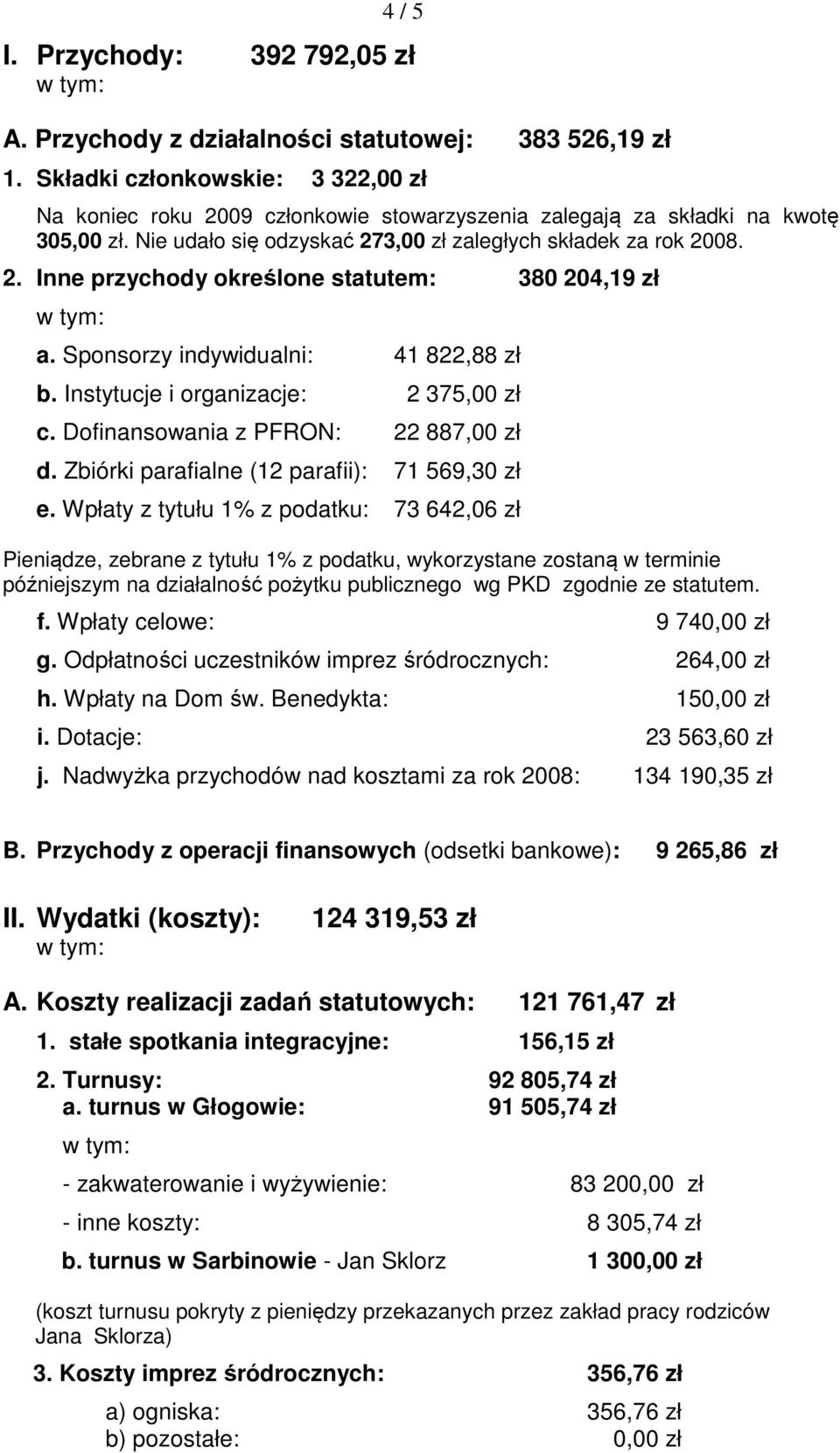 4 / 5

I. Przychody: 392 792,05 zł
w tym:

A. Przychody z działalności statutowej: 383 526,19 zł

1. Składki członkowskie: 3 322,00 zł

Na koniec roku 2009 członkowie stowarzyszenia zalegają za składki na kwotę 305,00 zł. Nie udało się odzyskać 273,00 zł zaległych składek za rok 2008.

2. Inne przychody określone statutem: 380 204,19 zł

w tym:

a. Sponsorzy indywidualni: 41 822,88 zł

b. Instytucje i organizacje: 2 375,00 zł

c. Dofinansowania z PFRON: 22 887,00 zł

d. Zbiórki parafialne (12 parafii): 71 569,30 zł

e. Wpłaty z tytułu 1% z podatku: 73 642,06 zł

Pieniądze, zebrane z tytułu 1% z podatku, wykorzystane zostaną w terminie późniejszym na działalność pożytku publicznego wg PKD zgodnie ze statutem.

f. Wpłaty celowe: 9 740,00 zł

g. Odpłatności uczestników imprez śródrocznych: 264,00 zł

h. Wpłaty na Dom św. Benedykta: 150,00 zł

i. Dotacje: 23 563,60 zł

j. Nadwyżka przychodów nad kosztami za rok 2008: 134 190,35 zł

B. Przychody z operacji finansowych (odsetki bankowe): 9 265,86 zł

II. Wydatki (koszty): 124 319,53 zł
w tym:

A. Koszty realizacji zadań statutowych: 121 761,47 zł

1. stałe spotkania integracyjne: 156,15 zł

2. Turnusy: 92 805,74 zł
a. turnus w Głogowie: 91 505,74 zł

w tym:

- zakwaterowanie i wyżywienie: 83 200,00 zł

- inne koszty: 8 305,74 zł

b. turnus w Sarbinowie - Jan Sklorz 1 300,00 zł

(koszt turnusu pokryty z pieniędzy przekazanych przez zakład pracy rodziców Jana Sklorza)

3. Koszty imprez śródrocznych: 356,76 zł

a) ogniska: 356,76 zł
b) pozostałe: 0,00 zł